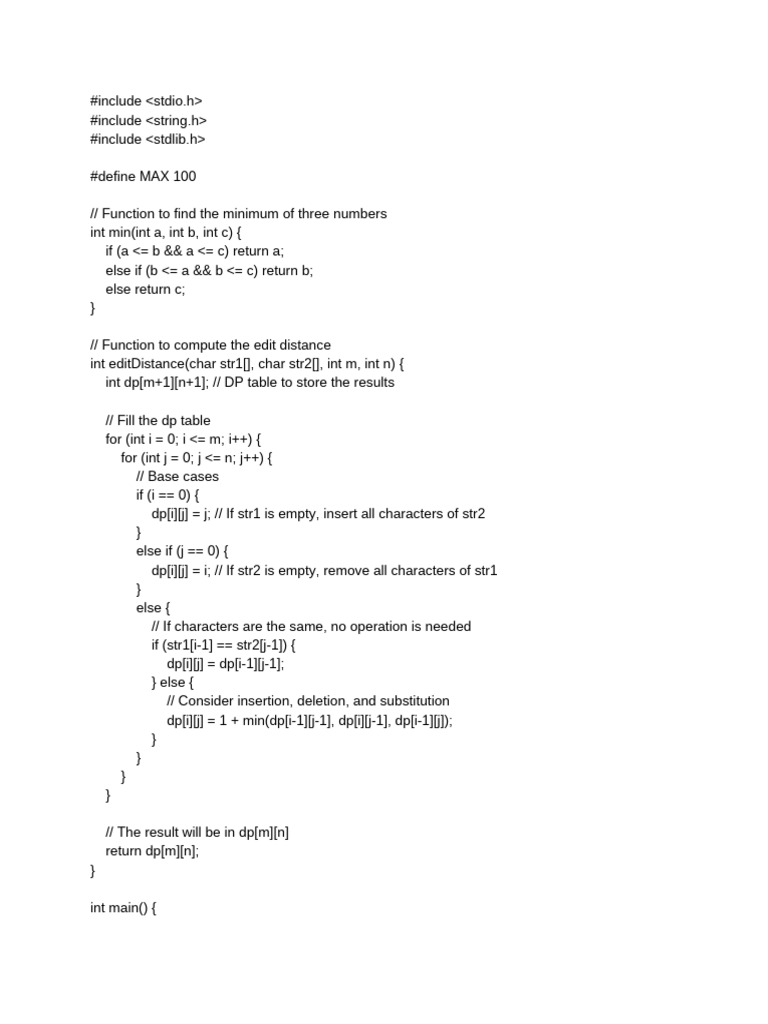 #include <stdio.h>
#include <string.h>
#include <stdlib.h>

#define MAX 100

// Function to find the minimum of three numbers
int min(int a, int b, int c) {
    if (a <= b && a <= c) return a;
    else if (b <= a && b <= c) return b;
    else return c;
}

// Function to compute the edit distance
int editDistance(char str1[], char str2[], int m, int n) {
    int dp[m+1][n+1]; // DP table to store the results

    // Fill the dp table
    for (int i = 0; i <= m; i++) {
        for (int j = 0; j <= n; j++) {
            // Base cases
            if (i == 0) {
                dp[i][j] = j; // If str1 is empty, insert all characters of str2
            }
            else if (j == 0) {
                dp[i][j] = i; // If str2 is empty, remove all characters of str1
            }
            else {
                // If characters are the same, no operation is needed
                if (str1[i-1] == str2[j-1]) {
                    dp[i][j] = dp[i-1][j-1];
                } else {
                    // Consider insertion, deletion, and substitution
                    dp[i][j] = 1 + min(dp[i-1][j-1], dp[i][j-1], dp[i-1][j]);
                }
            }
        }
    }

    // The result will be in dp[m][n]
    return dp[m][n];
}

int main() {